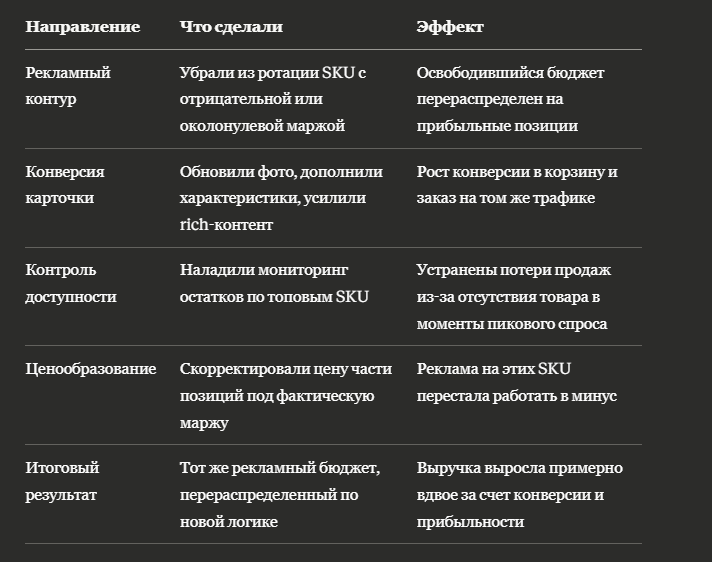 | Направление | Что сделали | Эффект |
|---|---|---|
| Рекламный контур | Убрали из ротации SKU с отрицательной или околонулевой маржой | Освободившийся бюджет перераспределен на прибыльные позиции |
| Конверсия карточки | Обновили фото, дополнили характеристики, усилили rich-контент | Рост конверсии в корзину и заказ на том же трафике |
| Контроль доступности | Наладили мониторинг остатков по топовым SKU | Устранены потери продаж из-за отсутствия товара в моменты пикового спроса |
| Ценообразование | Скорректировали цену части позиций под фактическую маржу | Реклама на этих SKU перестала работать в минус |
| Итоговый результат | Тот же рекламный бюджет, перераспределенный по новой логике | Выручка выросла примерно вдвое за счет конверсии и прибыльности |